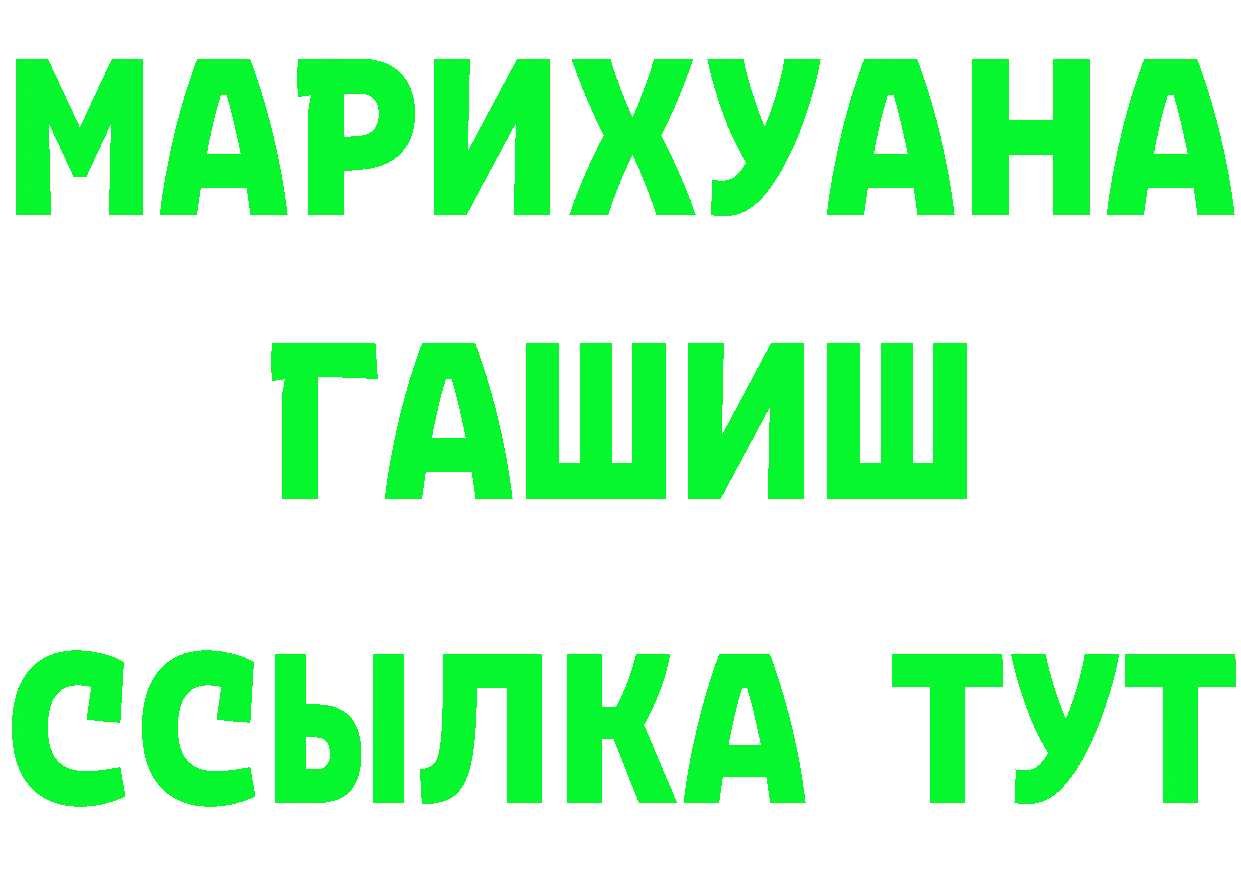 МАРИХУАНА
ГАШИШ
ССЫЛКА ТУТ